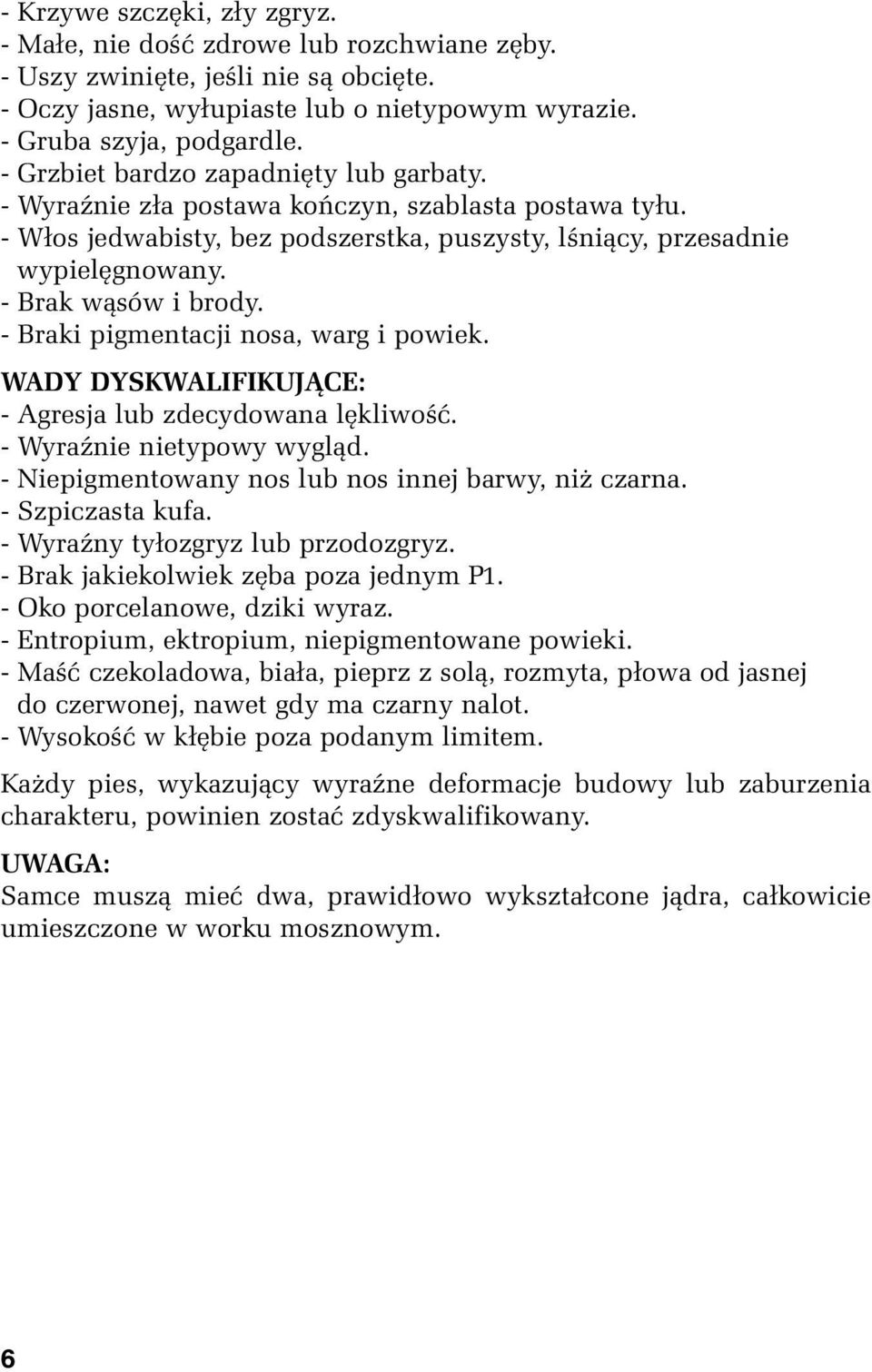 - Krzywe szczęki, zły zgryz.
- Małe, nie dość zdrowe lub rozchwiane zęby.
- Uszy zwinięte, jeśli nie są obcięte.
- Oczy jasne, wyłupiaste lub o nietypowym wyrazie.
- Gruba szyja, podgardle.
- Grzbiet bardzo zapadnięty lub garbaty.
- Wyraźnie zła postawa kończyn, szablasta postawa tyłu.
- Włos jedwabisty, bez podszerstka, puszysty, lśniący, przesadnie wypielęgnowany.
- Brak wąsów i brody.
- Braki pigmentacji nosa, warg i powiek.

WADY DYSKWALIFIKUJĄCE:
- Agresja lub zdecydowana lękliwość.
- Wyraźnie nietypowy wygląd.
- Niepigmentowany nos lub nos innej barwy, niż czarna.
- Szpiczasta kufa.
- Wyraźny tyłozgryz lub przodozgryz.
- Brak jakiekolwiek zęba poza jednym P1.
- Oko porcelanowe, dziki wyraz.
- Entropium, ektropium, niepigmentowane powieki.
- Maść czekoladowa, biała, pieprz z solą, rozmyta, płowa od jasnej do czerwonej, nawet gdy ma czarny nalot.
- Wysokość w kłębie poza podanym limitem.

Każdy pies, wykazujący wyraźne deformacje budowy lub zaburzenia charakteru, powinien zostać zdyskwalifikowany.

UWAGA:
Samce muszą mieć dwa, prawidłowo wykształcone jądra, całkowicie umieszczone w worku mosznowym.

6